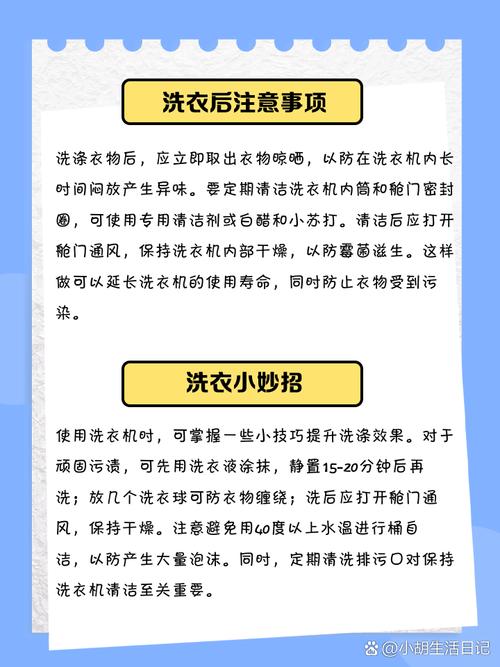 洗衣后注意事项

洗涤衣物后，应立即取出衣物晾晒，以防在洗衣机内长时间闷放产生异味。要定期清洁洗衣机内筒和舱门密封圈，可使用专用清洁剂或白醋和小苏打。清洁后应打开舱门通风，保持洗衣机内部干燥，以防霉菌滋生。这样做可以延长洗衣机的使用寿命，同时防止衣物受到污染。

洗衣小妙招

使用洗衣机时，可掌握一些小技巧提升洗涤效果。对于顽固污渍，可先用洗衣液涂抹，静置15-20分钟后再洗；放几个洗衣球可防衣物缠绕；洗后应打开舱门通风，保持干燥。注意避免用40度以上水温进行桶自洁，以防产生大量泡沫。同时，定期清洗排污口对保持洗衣机清洁至关重要。

@小胡生活日记